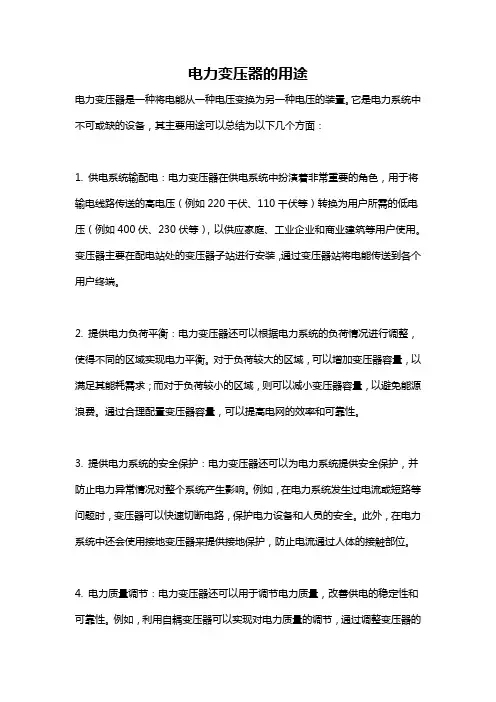 电力变压器的用途

电力变压器是一种将电能从一种电压变换为另一种电压的装置。它是电力系统中不可或缺的设备，其主要用途可以总结为以下几个方面：

1. 供电系统输配电：电力变压器在供电系统中扮演着非常重要的角色，用于将输电线路传送的高电压（例如 220 千伏、110 千伏等）转换为用户所需的低电压（例如 400 伏、230 伏等），以供应家庭、工业企业和商业建筑等用户使用。变压器主要在配电站处的变压器子站进行安装，通过变压器站将电能传送到各个用户终端。

2. 提供电力负荷平衡：电力变压器还可以根据电力系统的负荷情况进行调整，使得不同的区域实现电力平衡。对于负荷较大的区域，可以增加变压器容量，以满足其能耗需求；而对于负荷较小的区域，则可以减小变压器容量，以避免能源浪费。通过合理配置变压器容量，可以提高电网的效率和可靠性。

3. 提供电力系统的安全保护：电力变压器还可以为电力系统提供安全保护，并防止电力异常情况对整个系统产生影响。例如，在电力系统发生过电流或短路等问题时，变压器可以快速切断电路，保护电力设备和人员的安全。此外，在电力系统中还会使用接地变压器来提供接地保护，防止电流通过人体的接触部位。

4. 电力质量调节：电力变压器还可以用于调节电力质量，改善供电的稳定性和可靠性。例如，利用自耦变压器可以实现对电力质量的调节，通过调整变压器的